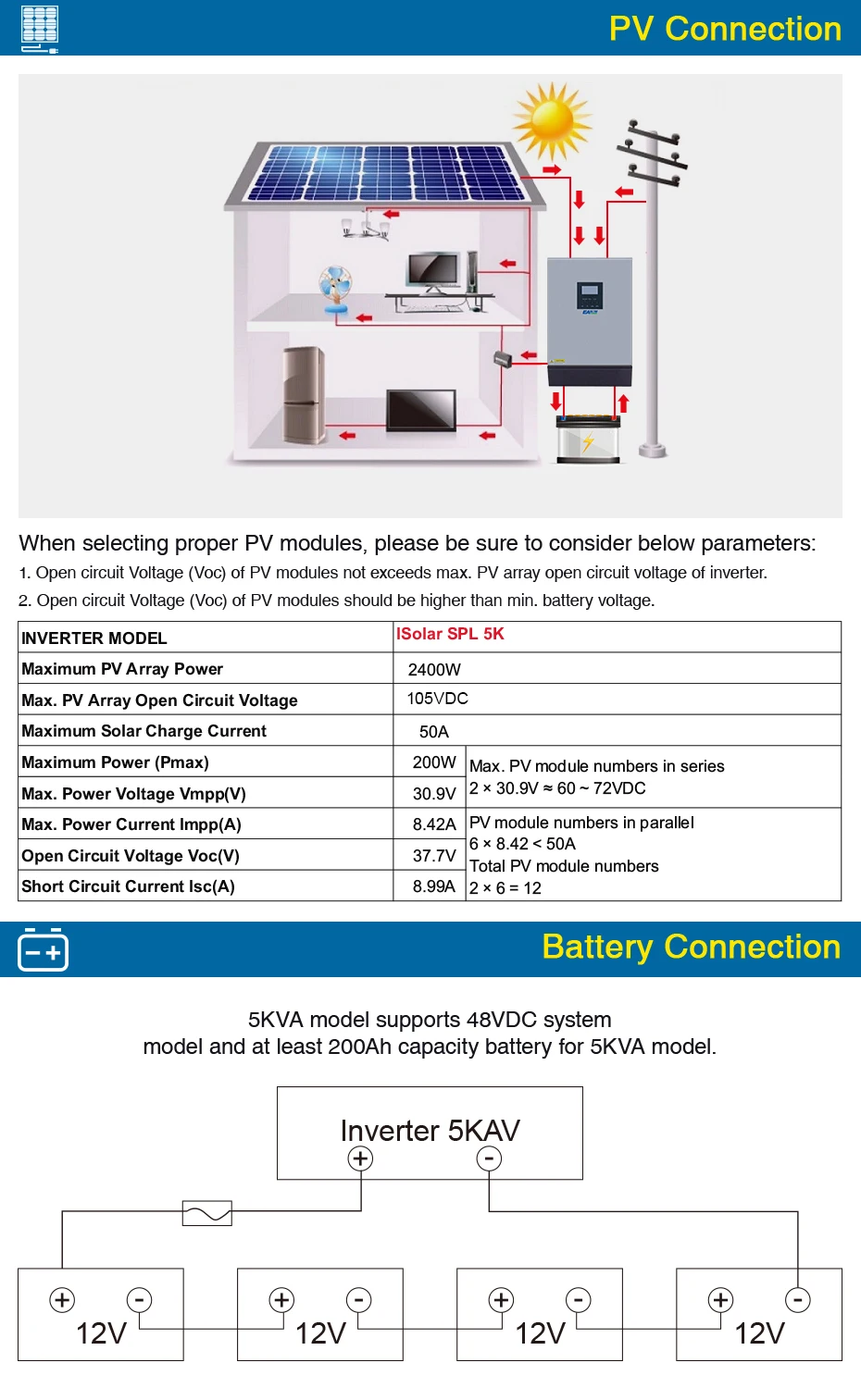 PV Connection

When selecting proper PV modules, please be sure to consider below parameters:

1. Open circuit Voltage (Voc) of PV modules not exceeds max. PV array open circuit voltage of inverter.

2. Open circuit Voltage (Voc) of PV modules should be higher than min. battery voltage.

| INVERTER MODEL | ISolar SPL 5K | |
|---|---|---|
| Maximum PV Array Power | 2400W | |
| Max. PV Array Open Circuit Voltage | 105VDC | |
| Maximum Solar Charge Current | 50A | |
| Maximum Power (Pmax) | 200W | Max. PV module numbers in series 2 × 30.9V ≈ 60 ~ 72VDC |
| Max. Power Voltage Vmpp(V) | 30.9V | |
| Max. Power Current Impp(A) | 8.42A | PV module numbers in parallel 6 × 8.42 < 50A Total PV module numbers 2 × 6 = 12 |
| Open Circuit Voltage Voc(V) | 37.7V | |
| Short Circuit Current Isc(A) | 8.99A | |

Battery Connection

5KVA model supports 48VDC system
model and at least 200Ah capacity battery for 5KVA model.

Inverter 5KAV
+ -

+ - 12V
+ - 12V
+ - 12V
+ - 12V